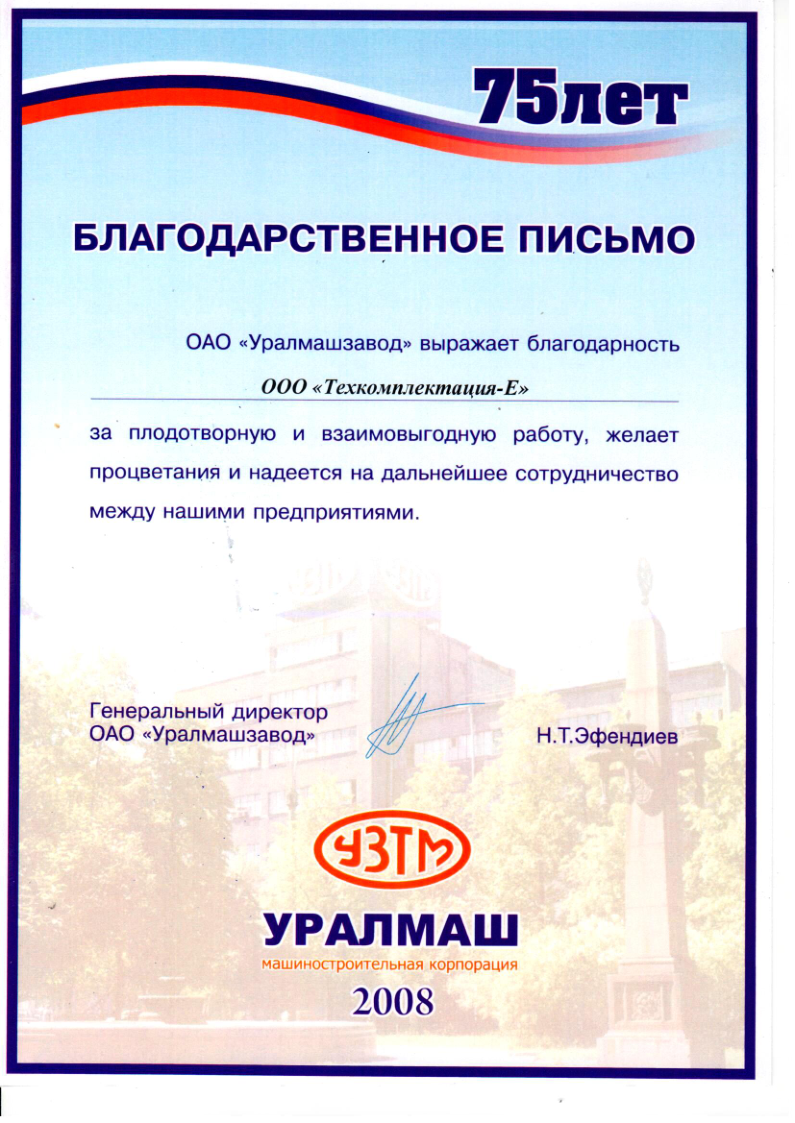 75лет

БЛАГОДАРСТВЕННОЕ ПИСЬМО

ОАО «Уралмашзавод» выражает благодарность

ООО «Техкомплектация-Е»

за плодотворную и взаимовыгодную работу, желает процветания и надеется на дальнейшее сотрудничество между нашими предприятиями.

Генеральный директор
ОАО «Уралмашзавод»

Н.Т.Эфендиев

УЗТМ

УРАЛМАШ
машиностроительная корпорация

2008